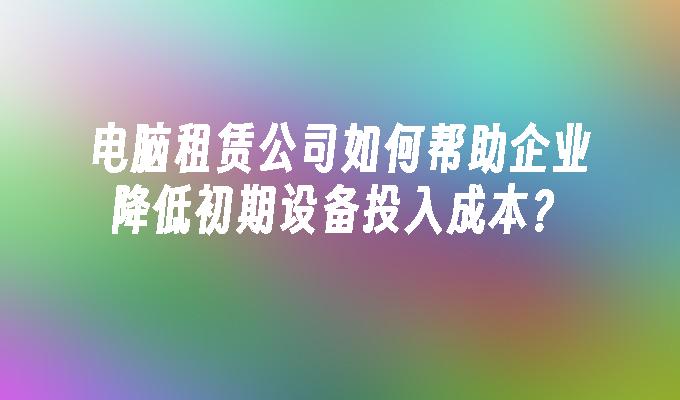 电脑租赁公司如何帮助企业降低初期设备投入成本？